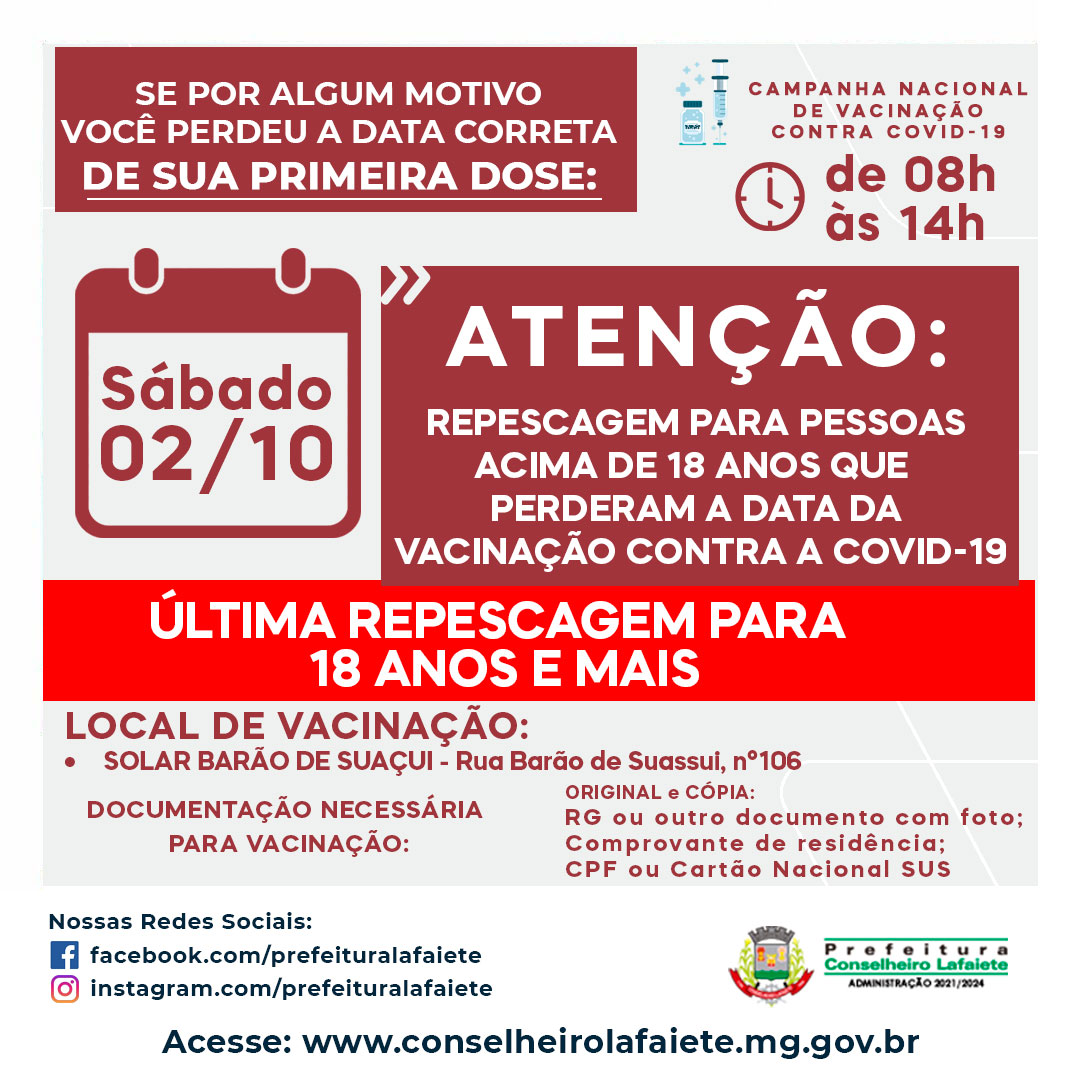 SE POR ALGUM MOTIVO VOCÊ PERDEU A DATA CORRETA DE SUA PRIMEIRA DOSE:

CAMPANHA NACIONAL DE VACINAÇÃO CONTRA COVID-19

de 08h às 14h

Sábado 02/10

ATENÇÃO:

REPESCAGEM PARA PESSOAS ACIMA DE 18 ANOS QUE PERDERAM A DATA DA VACINAÇÃO CONTRA A COVID-19

ÚLTIMA REPESCAGEM PARA 18 ANOS E MAIS

LOCAL DE VACINAÇÃO:

• SOLAR BARÃO DE SUAÇUI - Rua Barão de Suassui, nº106

DOCUMENTAÇÃO NECESSÁRIA PARA VACINAÇÃO:

ORIGINAL e CÓPIA:
RG ou outro documento com foto;
Comprovante de residência;
CPF ou Cartão Nacional SUS

Nossas Redes Sociais:
facebook.com/prefeituralafaiete
instagram.com/prefeituralafaiete

Prefeitura
Conselheiro Lafaiete
ADMINISTRAÇÃO 2021/2024

Acesse: www.conselheirolafaiete.mg.gov.br